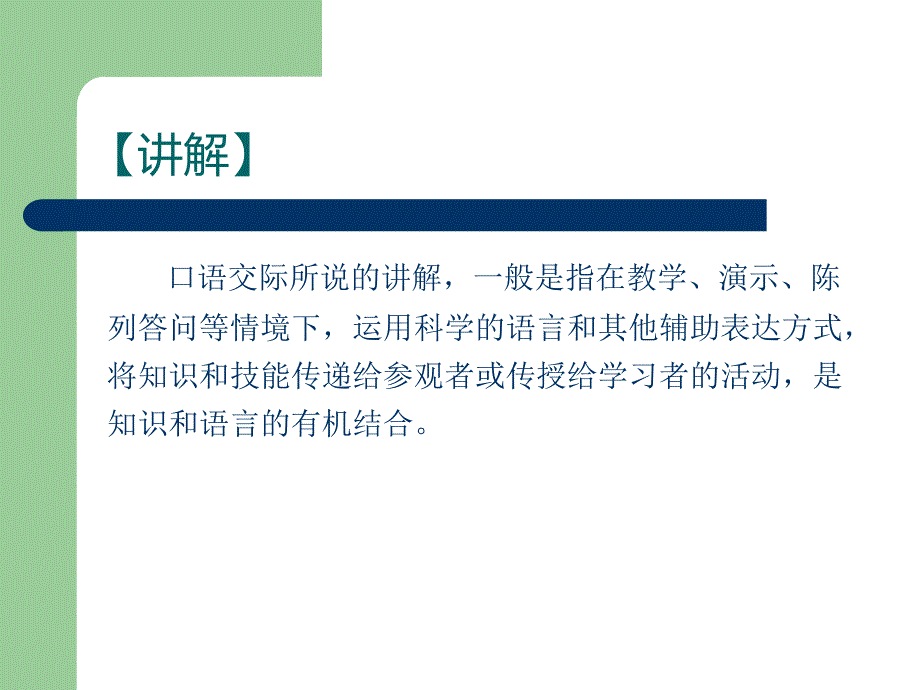 【讲解】

口语交际所说的讲解，一般是指在教学、演示、陈列答问等情境下，运用科学的语言和其他辅助表达方式，将知识和技能传递给参观者或传授给学习者的活动，是知识和语言的有机结合。